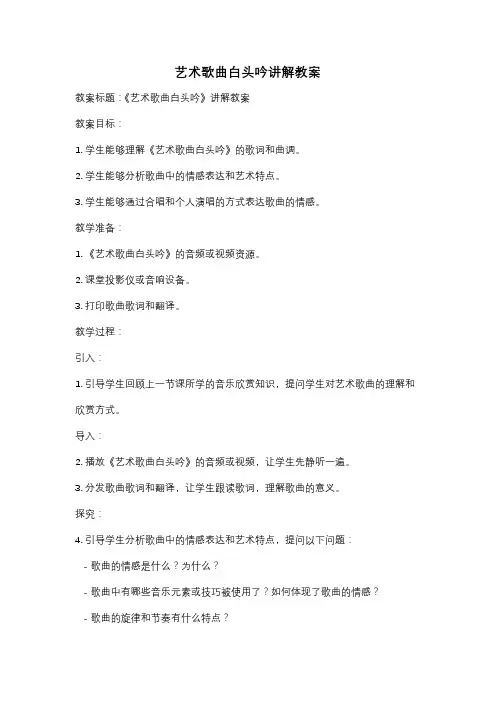 艺术歌曲白头吟讲解教案

教案标题：《艺术歌曲白头吟》讲解教案

教案目标：

1. 学生能够理解《艺术歌曲白头吟》的歌词和曲调。

2. 学生能够分析歌曲中的情感表达和艺术特点。

3. 学生能够通过合唱和个人演唱的方式表达歌曲的情感。

教学准备：

1. 《艺术歌曲白头吟》的音频或视频资源。

2. 课堂投影仪或音响设备。

3. 打印歌曲歌词和翻译。

教学过程：

引入：

1. 引导学生回顾上一节课所学的音乐欣赏知识，提问学生对艺术歌曲的理解和欣赏方式。

导入：

2. 播放《艺术歌曲白头吟》的音频或视频，让学生先静听一遍。

3. 分发歌曲歌词和翻译，让学生跟读歌词，理解歌曲的意义。

探究：

4. 引导学生分析歌曲中的情感表达和艺术特点，提问以下问题：

- 歌曲的情感是什么？为什么？

- 歌曲中有哪些音乐元素或技巧被使用了？如何体现了歌曲的情感？

- 歌曲的旋律和节奏有什么特点？